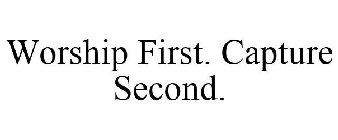 Worship First. Capture Second.